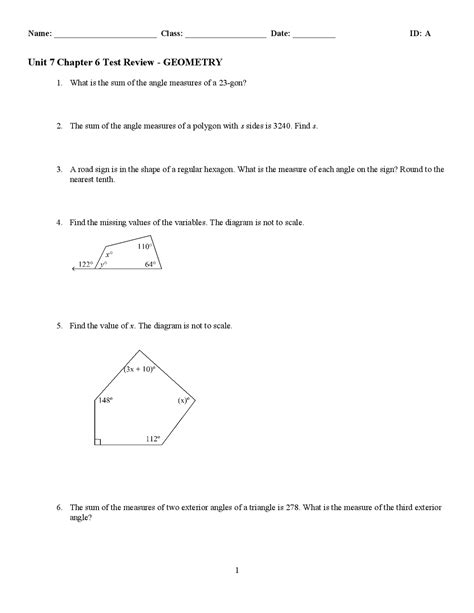 Name: ________________________ Class: ___________________ Date: __________ ID: A

Unit 7 Chapter 6 Test Review - GEOMETRY

1. What is the sum of the angle measures of a 23-gon?

2. The sum of the angle measures of a polygon with $s$ sides is 3240. Find $s$.

3. A road sign is in the shape of a regular hexagon. What is the measure of each angle on the sign? Round to the nearest tenth.

4. Find the missing values of the variables. The diagram is not to scale.

$110°$
$x°$
$122°$ $y°$
$64°$

5. Find the value of $x$. The diagram is not to scale.

$(3x + 10)°$
$148°$
$(x)°$
$112°$

6. The sum of the measures of two exterior angles of a triangle is 278. What is the measure of the third exterior angle?

1